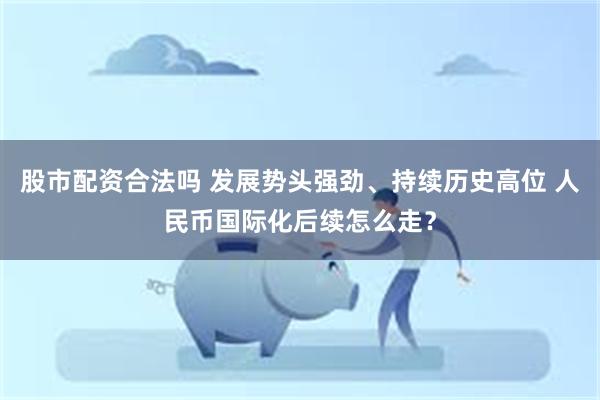 股市配资合法吗 发展势头强劲、持续历史高位 人民币国际化后续怎么走？